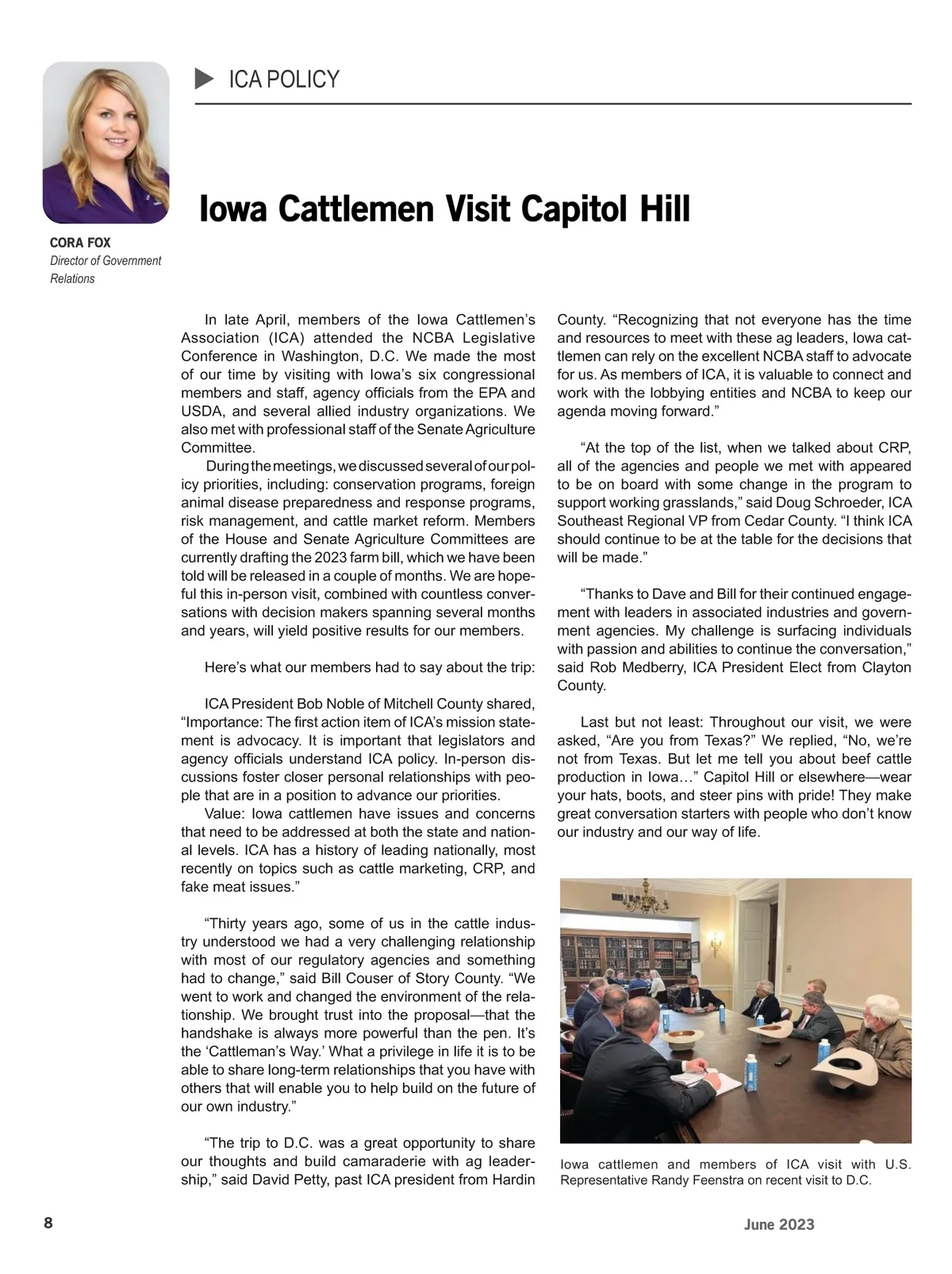 ICA POLICY

Iowa Cattlemen Visit Capitol Hill

CORA FOX
Director of Government Relations

In late April, members of the Iowa Cattlemen's Association (ICA) attended the NCBA Legislative Conference in Washington, D.C. We made the most of our time by visiting with Iowa's six congressional members and staff, agency officials from the EPA and USDA, and several allied industry organizations. We also met with professional staff of the Senate Agriculture Committee.

During the meetings, we discussed several of our policy priorities, including: conservation programs, foreign animal disease preparedness and response programs, risk management, and cattle market reform. Members of the House and Senate Agriculture Committees are currently drafting the 2023 farm bill, which we have been told will be released in a couple of months. We are hopeful this in-person visit, combined with countless conversations with decision makers spanning several months and years, will yield positive results for our members.

Here's what our members had to say about the trip:

ICA President Bob Noble of Mitchell County shared, "Importance: The first action item of ICA's mission statement is advocacy. It is important that legislators and agency officials understand ICA policy. In-person discussions foster closer personal relationships with people that are in a position to advance our priorities.

Value: Iowa cattlemen have issues and concerns that need to be addressed at both the state and national levels. ICA has a history of leading nationally, most recently on topics such as cattle marketing, CRP, and fake meat issues."

"Thirty years ago, some of us in the cattle industry understood we had a very challenging relationship with most of our regulatory agencies and something had to change," said Bill Couser of Story County. "We went to work and changed the environment of the relationship. We brought trust into the proposal—that the handshake is always more powerful than the pen. It's the 'Cattleman's Way.' What a privilege in life it is to be able to share long-term relationships that you have with others that will enable you to help build on the future of our own industry."

"The trip to D.C. was a great opportunity to share our thoughts and build camaraderie with ag leadership," said David Petty, past ICA president from Hardin County. "Recognizing that not everyone has the time and resources to meet with these ag leaders, Iowa cattlemen can rely on the excellent NCBA staff to advocate for us. As members of ICA, it is valuable to connect and work with the lobbying entities and NCBA to keep our agenda moving forward."

"At the top of the list, when we talked about CRP, all of the agencies and people we met with appeared to be on board with some change in the program to support working grasslands," said Doug Schroeder, ICA Southeast Regional VP from Cedar County. "I think ICA should continue to be at the table for the decisions that will be made."

"Thanks to Dave and Bill for their continued engagement with leaders in associated industries and government agencies. My challenge is surfacing individuals with passion and abilities to continue the conversation," said Rob Medberry, ICA President Elect from Clayton County.

Last but not least: Throughout our visit, we were asked, "Are you from Texas?" We replied, "No, we're not from Texas. But let me tell you about beef cattle production in Iowa…" Capitol Hill or elsewhere—wear your hats, boots, and steer pins with pride! They make great conversation starters with people who don't know our industry and our way of life.

Iowa cattlemen and members of ICA visit with U.S. Representative Randy Feenstra on recent visit to D.C.

8

June 2023